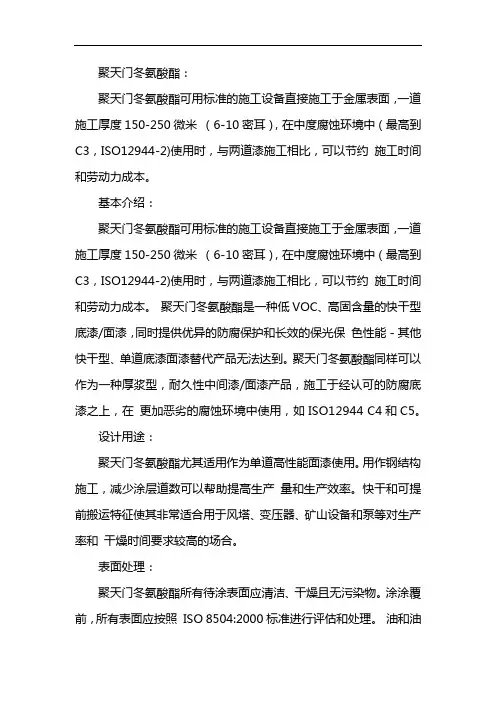 聚天门冬氨酸酯：

聚天门冬氨酸酯可用标准的施工设备直接施工于金属表面，一道施工厚度 150-250 微米 （6-10 密耳），在中度腐蚀环境中（最高到 C3，ISO12944-2)使用时，与两道漆施工相比，可以节约 施工时间和劳动力成本。

基本介绍：

聚天门冬氨酸酯可用标准的施工设备直接施工于金属表面，一道施工厚度 150-250 微米 （6-10 密耳），在中度腐蚀环境中（最高到 C3，ISO12944-2)使用时，与两道漆施工相比，可以节约 施工时间和劳动力成本。 聚天门冬氨酸酯是一种低 VOC、高固含量的快干型底漆/面漆，同时提供优异的防腐保护和长效的保光保 色性能 - 其他快干型、单道底漆面漆替代产品无法达到。聚天门冬氨酸酯同样可以作为一种厚浆型，耐久性中间漆/面漆产品，施工于经认可的防腐底漆之上，在 更加恶劣的腐蚀环境中使用，如 ISO12944 C4 和 C5。

设计用途：

聚天门冬氨酸酯尤其适用作为单道高性能面漆使用。用作钢结构施工，减少涂层道数可以帮助提高生产 量和生产效率。快干和可提前搬运特征使其非常适合用于风塔、变压器、矿山设备和泵等对生产率和 干燥时间要求较高的场合。

表面处理：

聚天门冬氨酸酯所有待涂表面应清洁、干燥且无污染物。涂涂覆前，所有表面应按照 ISO 8504:2000 标准进行评估和处理。 油和油